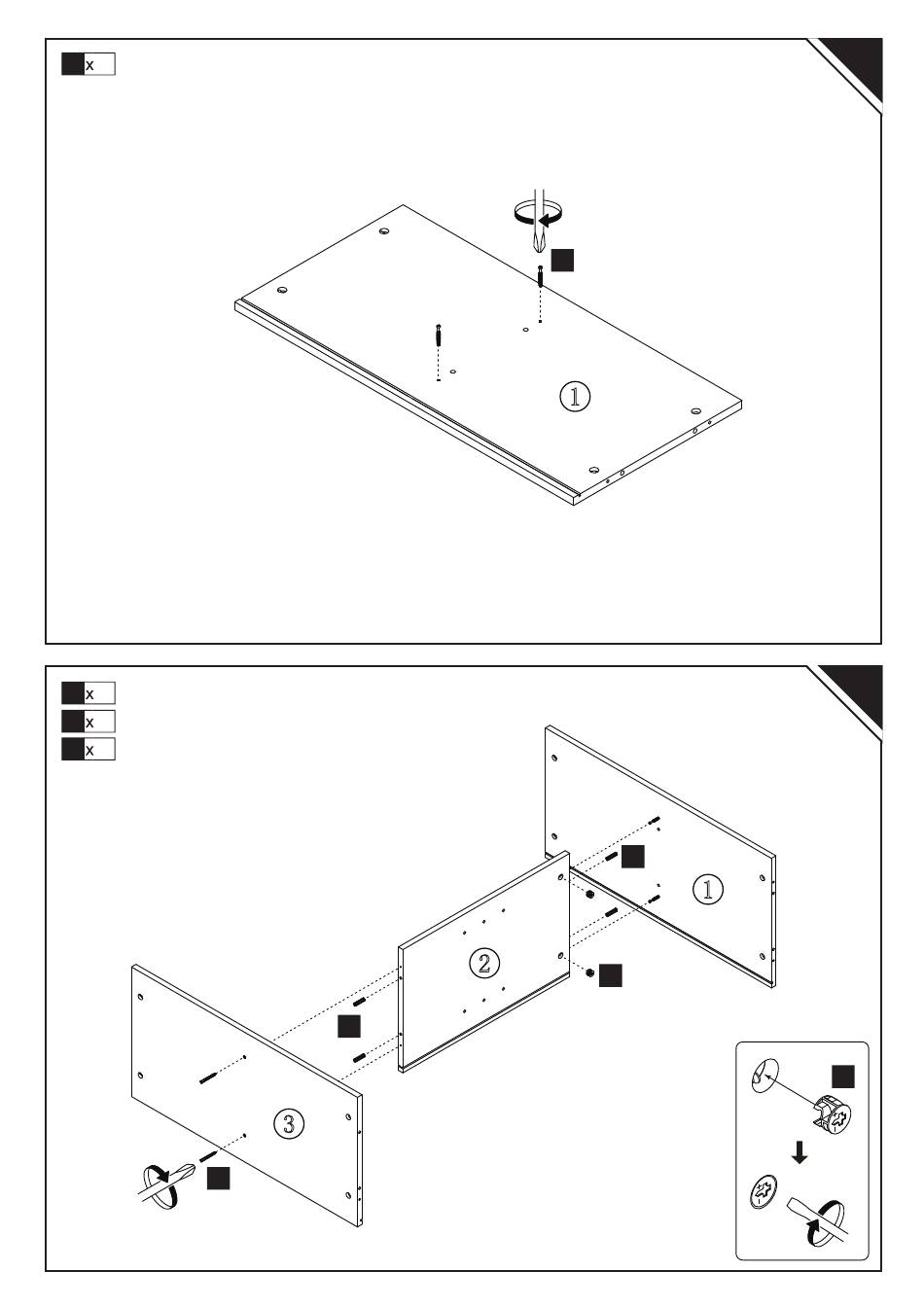 x

1

x
x
x

1

2

3